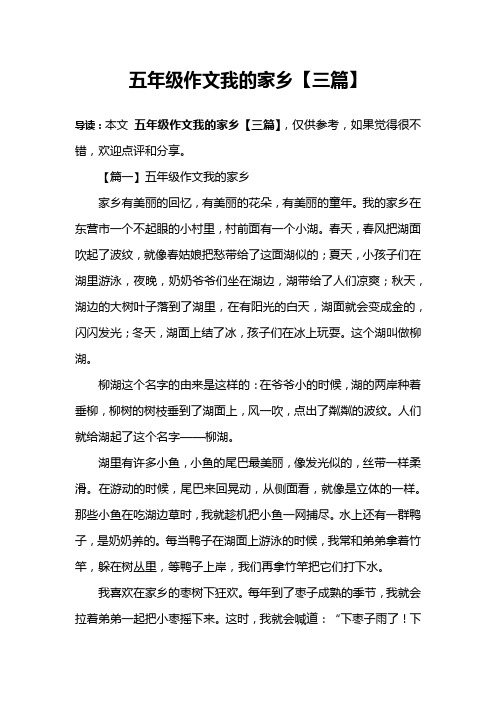 五年级作文我的家乡【三篇】

导读：本文 五年级作文我的家乡【三篇】，仅供参考，如果觉得很不错，欢迎点评和分享。

【篇一】五年级作文我的家乡

家乡有美丽的回忆，有美丽的花朵，有美丽的童年。我的家乡在东营市一个不起眼的小村里，村前面有一个小湖。春天，春风把湖面吹起了波纹，就像春姑娘把愁带给了这面湖似的；夏天，小孩子们在湖里游泳，夜晚，奶奶爷爷们坐在湖边，湖带给了人们凉爽；秋天，湖边的大树叶子落到了湖里，在有阳光的白天，湖面就会变成金的，闪闪发光；冬天，湖面上结了冰，孩子们在冰上玩耍。这个湖叫做柳湖。

柳湖这个名字的由来是这样的：在爷爷小的时候，湖的两岸种着垂柳，柳树的树枝垂到了湖面上，风一吹，点出了粼粼的波纹。人们就给湖起了这个名字——柳湖。

湖里有许多小鱼，小鱼的尾巴最美丽，像发光似的，丝带一样柔滑。在游动的时候，尾巴来回晃动，从侧面看，就像是立体的一样。那些小鱼在吃湖边草时，我就趁机把小鱼一网捕尽。水上还有一群鸭子，是奶奶养的。每当鸭子在湖面上游泳的时候，我常和弟弟拿着竹竿，躲在树丛里，等鸭子上岸，我们再拿竹竿把它们打下水。

我喜欢在家乡的枣树下狂欢。每年到了枣子成熟的季节，我就会拉着弟弟一起把小枣摇下来。这时，我就会喊道：“下枣子雨了！下